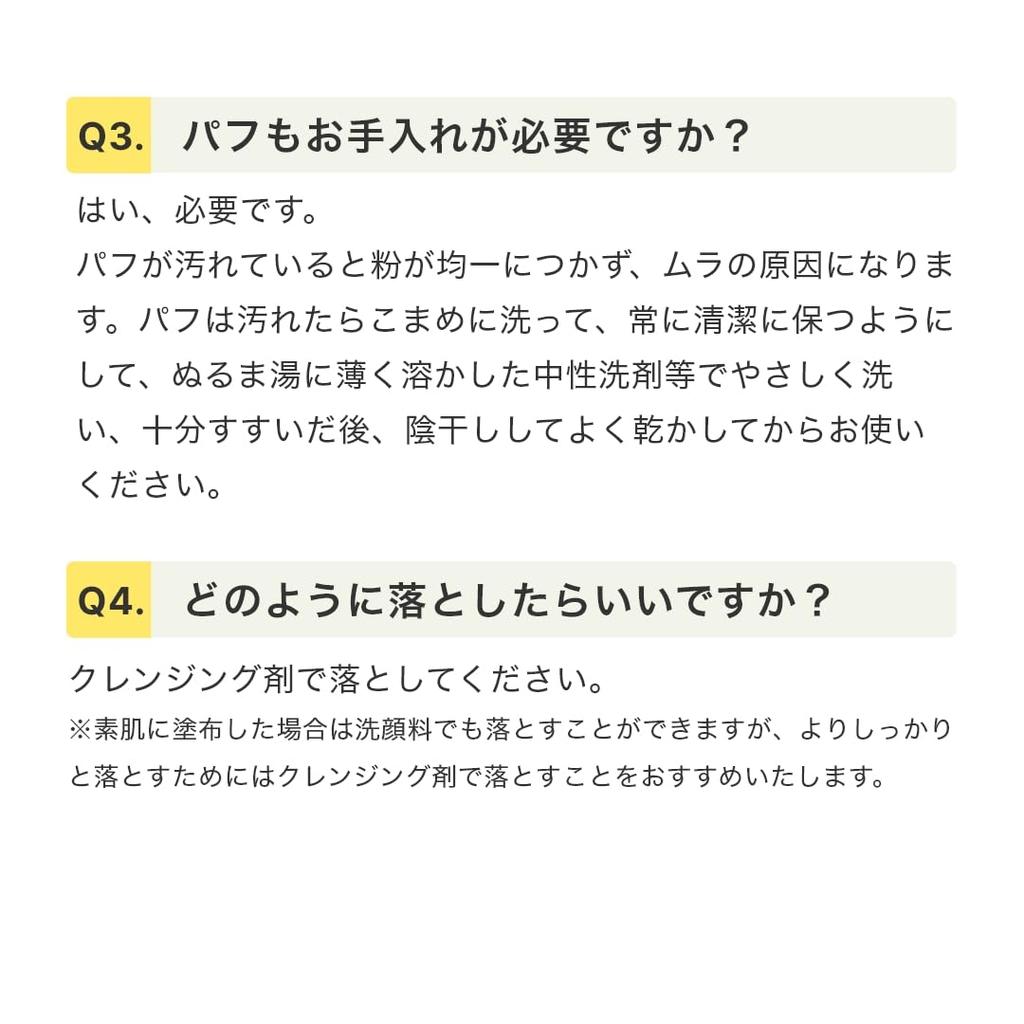 Q3. パフもお手入れが必要ですか？

はい、必要です。
パフが汚れていると粉が均一につかず、ムラの原因になります。パフは汚れたらこまめに洗って、常に清潔に保つようにして、ぬるま湯に薄く溶かした中性洗剤等でやさしく洗い、十分すすいだ後、陰干ししてよく乾かしてからお使いください。

Q4. どのように落としたらいいですか？

クレンジング剤で落としてください。
※素肌に塗布した場合は洗顔料でも落とすことができますが、よりしっかりと落とすためにはクレンジング剤で落とすことをおすすめいたします。